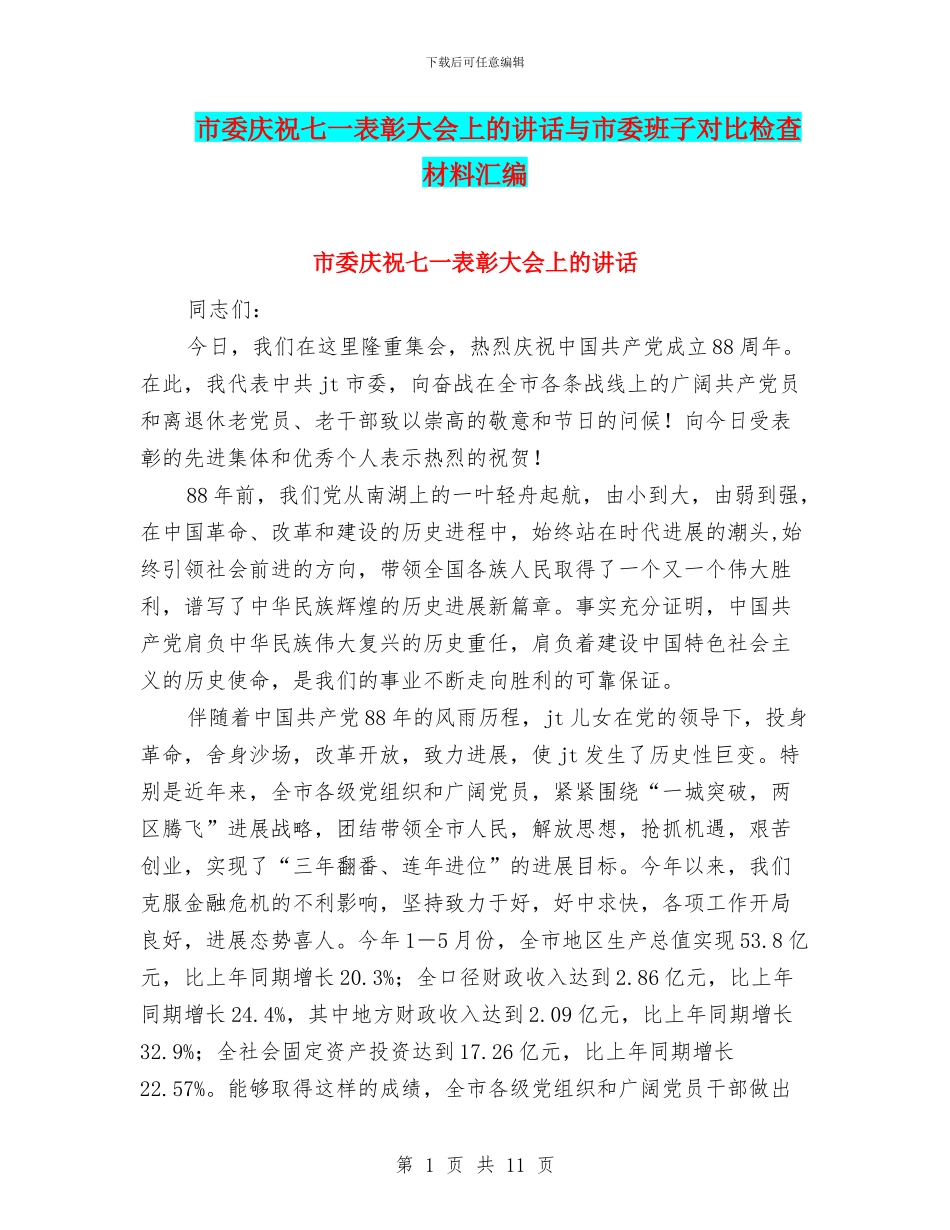 下载后可任意编辑

市委庆祝七一表彰大会上的讲话与市委班子对比检查材料汇编

市委庆祝七一表彰大会上的讲话

同志们：

今日，我们在这里隆重集会，热烈庆祝中国共产党成立88周年。在此，我代表中共jt市委，向奋战在全市各条战线上的广阔共产党员和离退休老党员、老干部致以崇高的敬意和节日的问候！向今日受表彰的先进集体和优秀个人表示热烈的祝贺！

88年前，我们党从南湖上的一叶轻舟起航，由小到大，由弱到强，在中国革命、改革和建设的历史进程中，始终站在时代进展的潮头,始终引领社会前进的方向，带领全国各族人民取得了一个又一个伟大胜利，谱写了中华民族辉煌的历史进展新篇章。事实充分证明，中国共产党肩负中华民族伟大复兴的历史重任，肩负着建设中国特色社会主义的历史使命，是我们的事业不断走向胜利的可靠保证。

伴随着中国共产党88年的风雨历程，jt儿女在党的领导下，投身革命，舍身沙场，改革开放，致力进展，使jt发生了历史性巨变。特别是近年来，全市各级党组织和广阔党员，紧紧围绕“一城突破，两区腾飞”进展战略，团结带领全市人民，解放思想，抢抓机遇，艰苦创业，实现了“三年翻番、连年进位”的进展目标。今年以来，我们克服金融危机的不利影响，坚持致力于好，好中求快，各项工作开局良好，进展态势喜人。今年1—5月份，全市地区生产总值实现53.8亿元，比上年同期增长20.3%；全口径财政收入达到2.86亿元，比上年同期增长24.4%，其中地方财政收入达到2.09亿元，比上年同期增长32.9%；全社会固定资产投资达到17.26亿元，比上年同期增长22.57%。能够取得这样的成绩，全市各级党组织和广阔党员干部做出

第 1 页 共 11 页